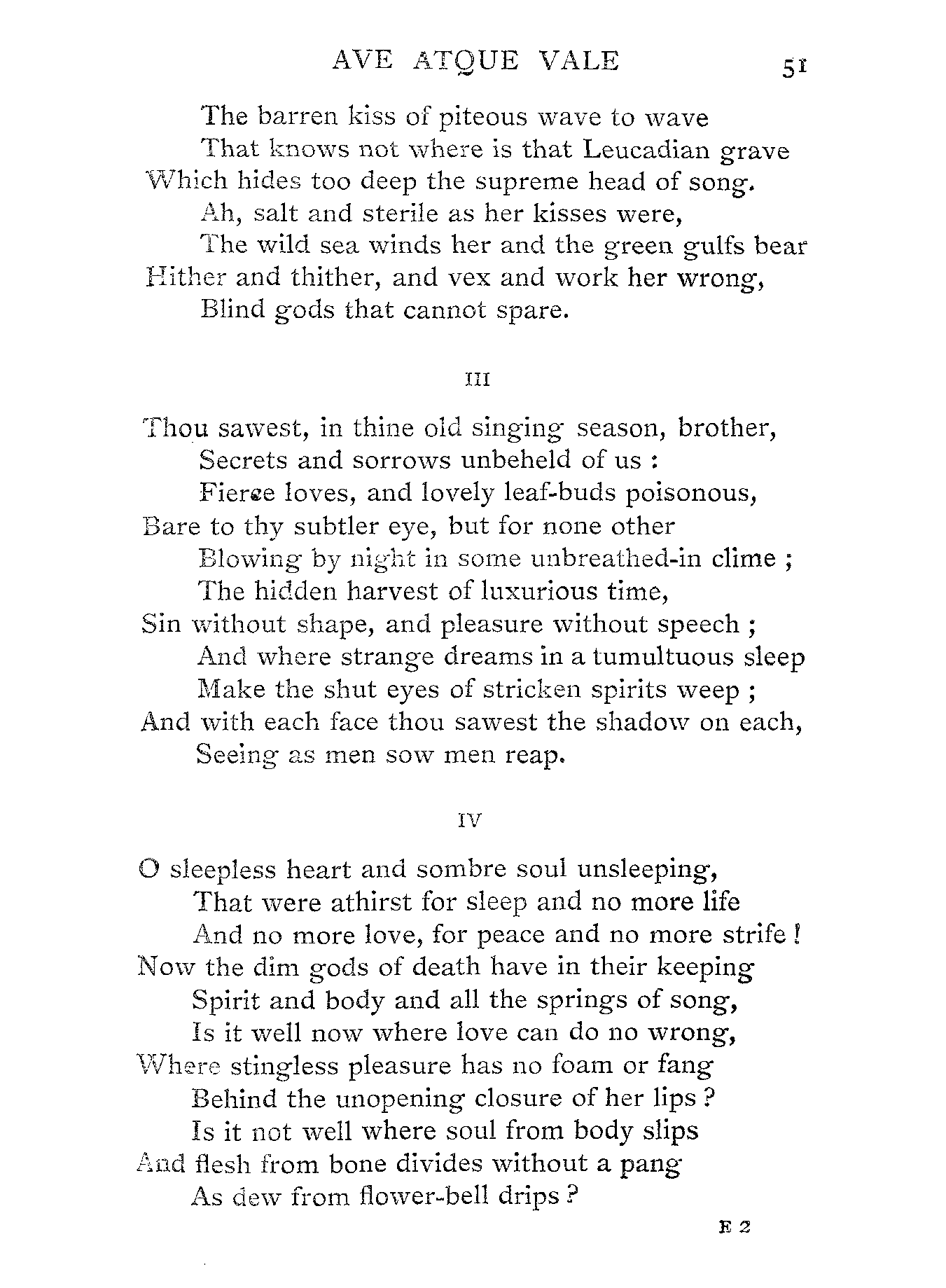 AVE ATQUE VALE 51

The barren kiss of piteous wave to wave
That knows not where is that Leucadian grave
Which hides too deep the supreme head of song.
Ah, salt and sterile as her kisses were,
The wild sea winds her and the green gulfs bear
Hither and thither, and vex and work her wrong,
Blind gods that cannot spare.

III

Thou sawest, in thine old singing season, brother,
Secrets and sorrows unbeheld of us :
Fierce loves, and lovely leaf-buds poisonous,
Bare to thy subtler eye, but for none other
Blowing by night in some unbreathed-in clime ;
The hidden harvest of luxurious time,
Sin without shape, and pleasure without speech ;
And where strange dreams in a tumultuous sleep
Make the shut eyes of stricken spirits weep ;
And with each face thou sawest the shadow on each,
Seeing as men sow men reap.

IV

O sleepless heart and sombre soul unsleeping,
That were athirst for sleep and no more life
And no more love, for peace and no more strife !
Now the dim gods of death have in their keeping
Spirit and body and all the springs of song,
Is it well now where love can do no wrong,
Where stingless pleasure has no foam or fang
Behind the unopening closure of her lips ?
Is it not well where soul from body slips
And flesh from bone divides without a pang
As dew from flower-bell drips ?

E 2